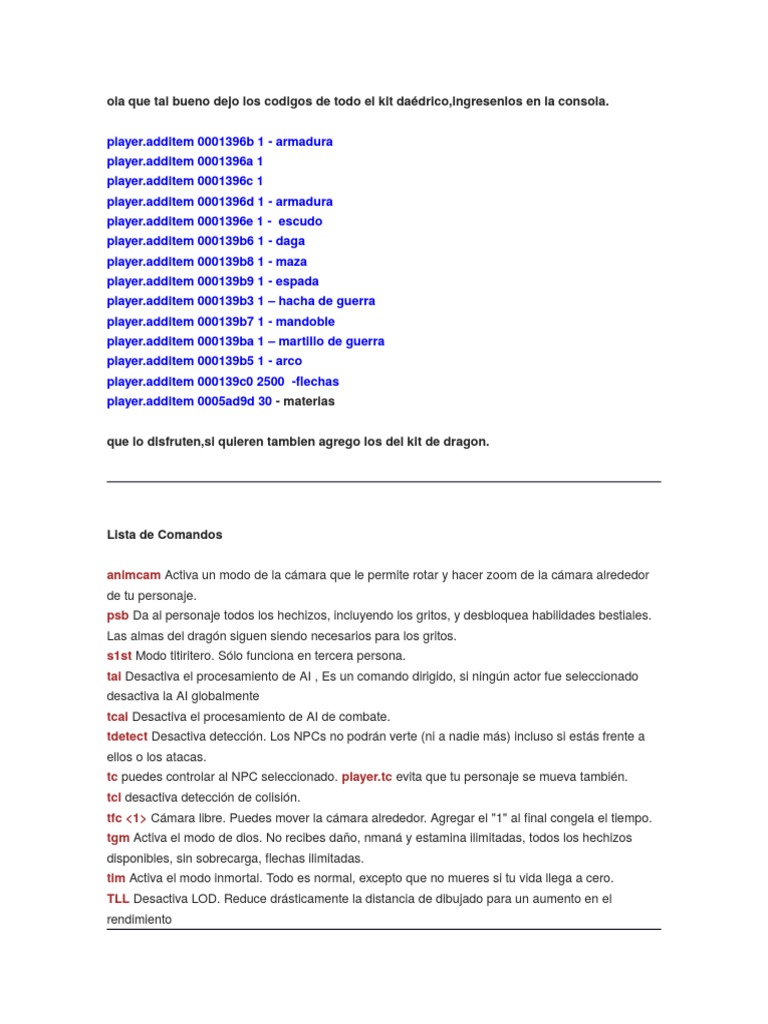 ola que tal bueno dejo los codigos de todo el kit daédrico,ingresenlos en la consola.

player.additem 0001396b 1 - armadura
player.additem 0001396a 1
player.additem 0001396c 1
player.additem 0001396d 1 - armadura
player.additem 0001396e 1 - escudo
player.additem 000139b6 1 - daga
player.additem 000139b8 1 - maza
player.additem 000139b9 1 - espada
player.additem 000139b3 1 – hacha de guerra
player.additem 000139b7 1 - mandoble
player.additem 000139ba 1 – martillo de guerra
player.additem 000139b5 1 - arco
player.additem 000139c0 2500 -flechas
player.additem 0005ad9d 30 - materias

que lo disfruten,si quieren tambien agrego los del kit de dragon.

Lista de Comandos

animcam Activa un modo de la cámara que le permite rotar y hacer zoom de la cámara alrededor de tu personaje.
psb Da al personaje todos los hechizos, incluyendo los gritos, y desbloquea habilidades bestiales. Las almas del dragón siguen siendo necesarios para los gritos.
s1st Modo titiritero. Sólo funciona en tercera persona.
tai Desactiva el procesamiento de AI , Es un comando dirigido, si ningún actor fue seleccionado desactiva la AI globalmente
tcai Desactiva el procesamiento de AI de combate.
tdetect Desactiva detección. Los NPCs no podrán verte (ni a nadie más) incluso si estás frente a ellos o los atacas.
tc puedes controlar al NPC seleccionado. player.tc evita que tu personaje se mueva también.
tcl desactiva detección de colisión.
tfc <1> Cámara libre. Puedes mover la cámara alrededor. Agregar el "1" al final congela el tiempo.
tgm Activa el modo de dios. No recibes daño, nmaná y estamina ilimitadas, todos los hechizos disponibles, sin sobrecarga, flechas ilimitadas.
tim Activa el modo inmortal. Todo es normal, excepto que no mueres si tu vida llega a cero.
TLL Desactiva LOD. Reduce drásticamente la distancia de dibujado para un aumento en el rendimiento